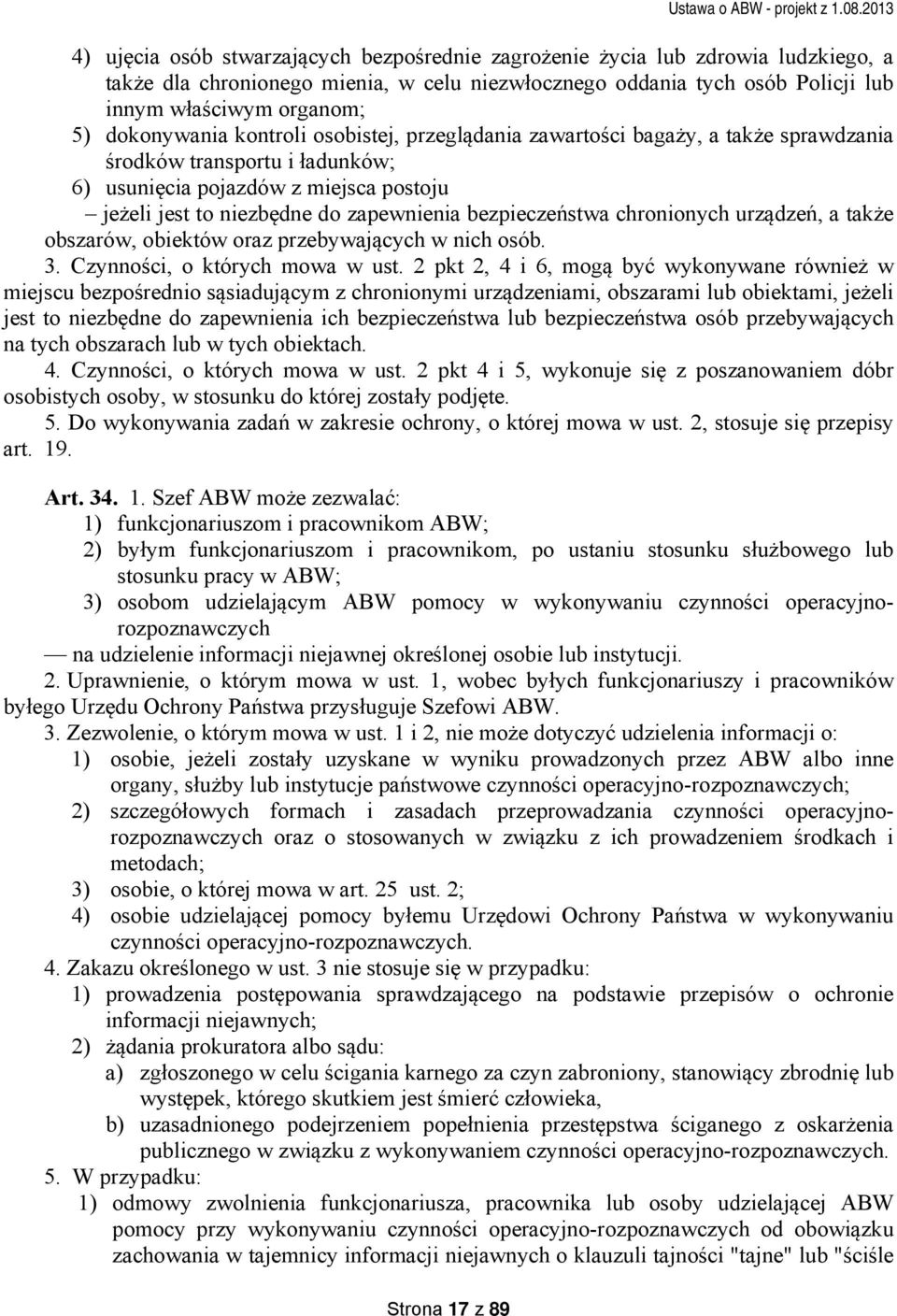 Ustawa o ABW - projekt z 1.08.2013

4) ujęcia osób stwarzających bezpośrednie zagrożenie życia lub zdrowia ludzkiego, a także dla chronionego mienia, w celu niezwłocznego oddania tych osób Policji lub innym właściwym organom;
5) dokonywania kontroli osobistej, przeglądania zawartości bagaży, a także sprawdzania środków transportu i ładunków;
6) usunięcia pojazdów z miejsca postoju
– jeżeli jest to niezbędne do zapewnienia bezpieczeństwa chronionych urządzeń, a także obszarów, obiektów oraz przebywających w nich osób.
3. Czynności, o których mowa w ust. 2 pkt 2, 4 i 6, mogą być wykonywane również w miejscu bezpośrednio sąsiadującym z chronionymi urządzeniami, obszarami lub obiektami, jeżeli jest to niezbędne do zapewnienia ich bezpieczeństwa lub bezpieczeństwa osób przebywających na tych obszarach lub w tych obiektach.
4. Czynności, o których mowa w ust. 2 pkt 4 i 5, wykonuje się z poszanowaniem dóbr osobistych osoby, w stosunku do której zostały podjęte.
5. Do wykonywania zadań w zakresie ochrony, o której mowa w ust. 2, stosuje się przepisy art. 19.

Art. 34. 1. Szef ABW może zezwalać:
1) funkcjonariuszom i pracownikom ABW;
2) byłym funkcjonariuszom i pracownikom, po ustaniu stosunku służbowego lub stosunku pracy w ABW;
3) osobom udzielającym ABW pomocy w wykonywaniu czynności operacyjno-rozpoznawczych
— na udzielenie informacji niejawnej określonej osobie lub instytucji.
2. Uprawnienie, o którym mowa w ust. 1, wobec byłych funkcjonariuszy i pracowników byłego Urzędu Ochrony Państwa przysługuje Szefowi ABW.
3. Zezwolenie, o którym mowa w ust. 1 i 2, nie może dotyczyć udzielenia informacji o:
1) osobie, jeżeli zostały uzyskane w wyniku prowadzonych przez ABW albo inne organy, służby lub instytucje państwowe czynności operacyjno-rozpoznawczych;
2) szczegółowych formach i zasadach przeprowadzania czynności operacyjno-rozpoznawczych oraz o stosowanych w związku z ich prowadzeniem środkach i metodach;
3) osobie, o której mowa w art. 25 ust. 2;
4) osobie udzielającej pomocy byłemu Urzędowi Ochrony Państwa w wykonywaniu czynności operacyjno-rozpoznawczych.
4. Zakazu określonego w ust. 3 nie stosuje się w przypadku:
1) prowadzenia postępowania sprawdzającego na podstawie przepisów o ochronie informacji niejawnych;
2) żądania prokuratora albo sądu:
a) zgłoszonego w celu ścigania karnego za czyn zabroniony, stanowiący zbrodnię lub występek, którego skutkiem jest śmierć człowieka,
b) uzasadnionego podejrzeniem popełnienia przestępstwa ściganego z oskarżenia publicznego w związku z wykonywaniem czynności operacyjno-rozpoznawczych.
5. W przypadku:
1) odmowy zwolnienia funkcjonariusza, pracownika lub osoby udzielającej ABW pomocy przy wykonywaniu czynności operacyjno-rozpoznawczych od obowiązku zachowania w tajemnicy informacji niejawnych o klauzuli tajności "tajne" lub "ściśle

Strona 17 z 89